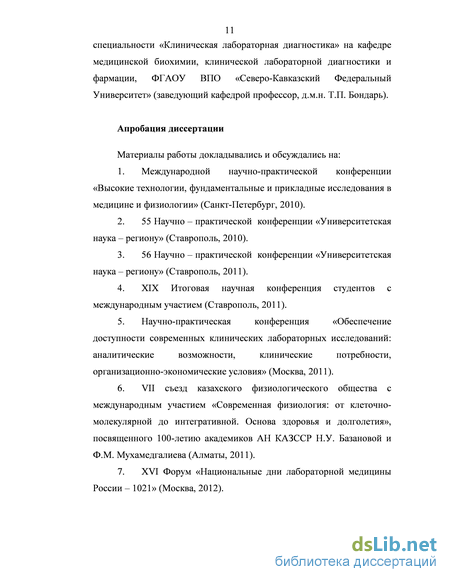 11

специальности «Клиническая лабораторная диагностика» на кафедре медицинской биохимии, клинической лабораторной диагностики и фармации, ФГАОУ ВПО «Северо-Кавказский Федеральный Университет» (заведующий кафедрой профессор, д.м.н. Т.П. Бондарь).

Апробация диссертации

Материалы работы докладывались и обсуждались на:

1. Международной научно-практической конференции «Высокие технологии, фундаментальные и прикладные исследования в медицине и физиологии» (Санкт-Петербург, 2010).

2. 55 Научно – практической конференции «Университетская наука – региону» (Ставрополь, 2010).

3. 56 Научно – практической конференции «Университетская наука – региону» (Ставрополь, 2011).

4. XIX Итоговая научная конференция студентов с международным участием (Ставрополь, 2011).

5. Научно-практическая конференция «Обеспечение доступности современных клинических лабораторных исследований: аналитические возможности, клинические потребности, организационно-экономические условия» (Москва, 2011).

6. VII съезд казахского физиологического общества с международным участием «Современная физиология: от клеточно-молекулярной до интегративной. Основа здоровья и долголетия», посвященного 100-летию академиков АН КАЗССР Н.У. Базановой и Ф.М. Мухамедгалиева (Алматы, 2011).

7. XVI Форум «Национальные дни лабораторной медицины России – 1021» (Москва, 2012).

dsLib.net
библиотека диссертаций